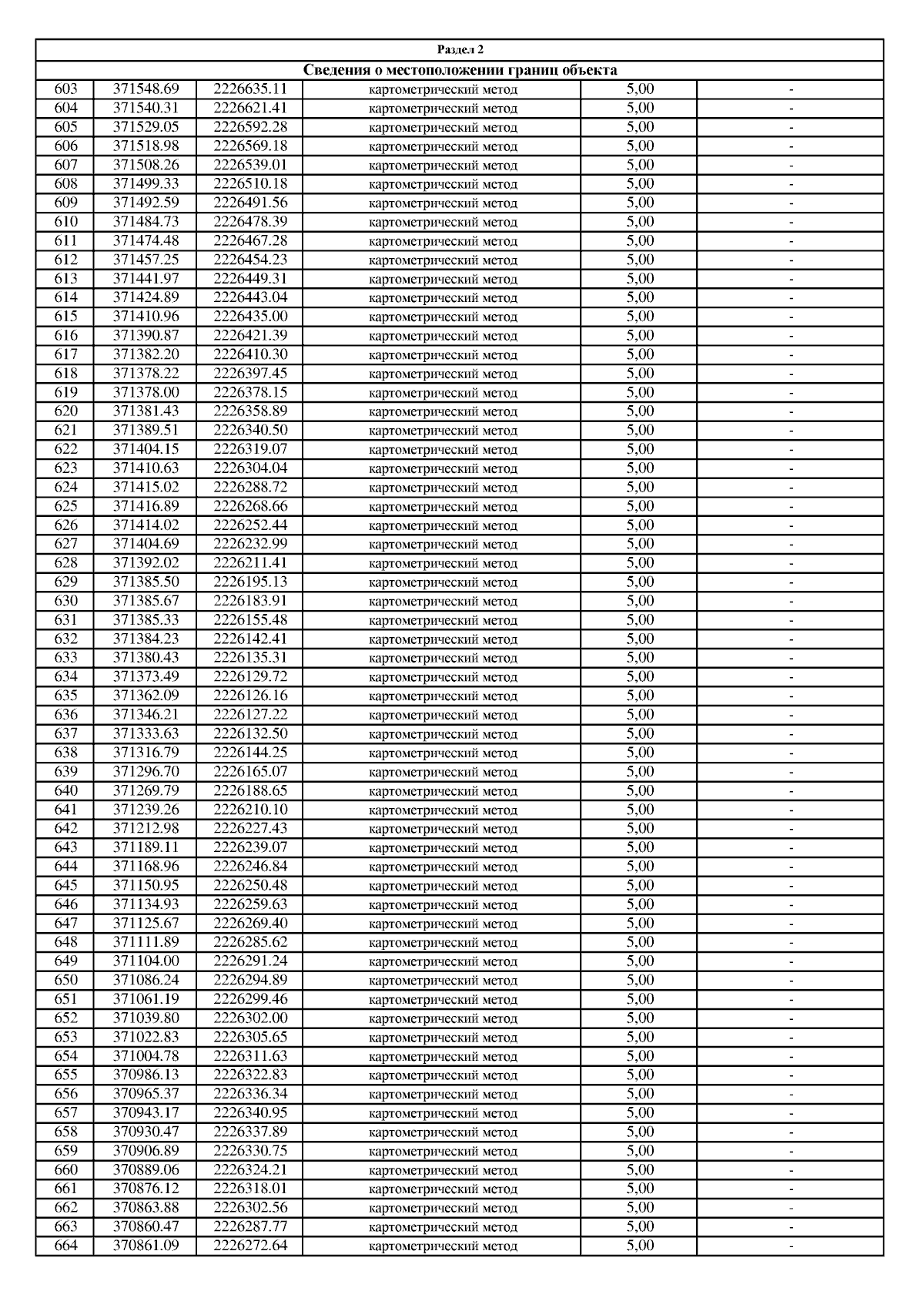 Раздел 2

Сведения о местоположении границ объекта

| | | | | | |
|---|---|---|---|---|---|
| 603 | 371548.69 | 2226635.11 | картометрический метод | 5,00 | - |
| 604 | 371540.31 | 2226621.41 | картометрический метод | 5,00 | - |
| 605 | 371529.05 | 2226592.28 | картометрический метод | 5,00 | - |
| 606 | 371518.98 | 2226569.18 | картометрический метод | 5,00 | - |
| 607 | 371508.26 | 2226539.01 | картометрический метод | 5,00 | - |
| 608 | 371499.33 | 2226510.18 | картометрический метод | 5,00 | - |
| 609 | 371492.59 | 2226491.56 | картометрический метод | 5,00 | - |
| 610 | 371484.73 | 2226478.39 | картометрический метод | 5,00 | - |
| 611 | 371474.48 | 2226467.28 | картометрический метод | 5,00 | - |
| 612 | 371457.25 | 2226454.23 | картометрический метод | 5,00 | - |
| 613 | 371441.97 | 2226449.31 | картометрический метод | 5,00 | - |
| 614 | 371424.89 | 2226443.04 | картометрический метод | 5,00 | - |
| 615 | 371410.96 | 2226435.00 | картометрический метод | 5,00 | - |
| 616 | 371390.87 | 2226421.39 | картометрический метод | 5,00 | - |
| 617 | 371382.20 | 2226410.30 | картометрический метод | 5,00 | - |
| 618 | 371378.22 | 2226397.45 | картометрический метод | 5,00 | - |
| 619 | 371378.00 | 2226378.15 | картометрический метод | 5,00 | - |
| 620 | 371381.43 | 2226358.89 | картометрический метод | 5,00 | - |
| 621 | 371389.51 | 2226340.50 | картометрический метод | 5,00 | - |
| 622 | 371404.15 | 2226319.07 | картометрический метод | 5,00 | - |
| 623 | 371410.63 | 2226304.04 | картометрический метод | 5,00 | - |
| 624 | 371415.02 | 2226288.72 | картометрический метод | 5,00 | - |
| 625 | 371416.89 | 2226268.66 | картометрический метод | 5,00 | - |
| 626 | 371414.02 | 2226252.44 | картометрический метод | 5,00 | - |
| 627 | 371404.69 | 2226232.99 | картометрический метод | 5,00 | - |
| 628 | 371392.02 | 2226211.41 | картометрический метод | 5,00 | - |
| 629 | 371385.50 | 2226195.13 | картометрический метод | 5,00 | - |
| 630 | 371385.67 | 2226183.91 | картометрический метод | 5,00 | - |
| 631 | 371385.33 | 2226155.48 | картометрический метод | 5,00 | - |
| 632 | 371384.23 | 2226142.41 | картометрический метод | 5,00 | - |
| 633 | 371380.43 | 2226135.31 | картометрический метод | 5,00 | - |
| 634 | 371373.49 | 2226129.72 | картометрический метод | 5,00 | - |
| 635 | 371362.09 | 2226126.16 | картометрический метод | 5,00 | - |
| 636 | 371346.21 | 2226127.22 | картометрический метод | 5,00 | - |
| 637 | 371333.63 | 2226132.50 | картометрический метод | 5,00 | - |
| 638 | 371316.79 | 2226144.25 | картометрический метод | 5,00 | - |
| 639 | 371296.70 | 2226165.07 | картометрический метод | 5,00 | - |
| 640 | 371269.79 | 2226188.65 | картометрический метод | 5,00 | - |
| 641 | 371239.26 | 2226210.10 | картометрический метод | 5,00 | - |
| 642 | 371212.98 | 2226227.43 | картометрический метод | 5,00 | - |
| 643 | 371189.11 | 2226239.07 | картометрический метод | 5,00 | - |
| 644 | 371168.96 | 2226246.84 | картометрический метод | 5,00 | - |
| 645 | 371150.95 | 2226250.48 | картометрический метод | 5,00 | - |
| 646 | 371134.93 | 2226259.63 | картометрический метод | 5,00 | - |
| 647 | 371125.67 | 2226269.40 | картометрический метод | 5,00 | - |
| 648 | 371111.89 | 2226285.62 | картометрический метод | 5,00 | - |
| 649 | 371104.00 | 2226291.24 | картометрический метод | 5,00 | - |
| 650 | 371086.24 | 2226294.89 | картометрический метод | 5,00 | - |
| 651 | 371061.19 | 2226299.46 | картометрический метод | 5,00 | - |
| 652 | 371039.80 | 2226302.00 | картометрический метод | 5,00 | - |
| 653 | 371022.83 | 2226305.65 | картометрический метод | 5,00 | - |
| 654 | 371004.78 | 2226311.63 | картометрический метод | 5,00 | - |
| 655 | 370986.13 | 2226322.83 | картометрический метод | 5,00 | - |
| 656 | 370965.37 | 2226336.34 | картометрический метод | 5,00 | - |
| 657 | 370943.17 | 2226340.95 | картометрический метод | 5,00 | - |
| 658 | 370930.47 | 2226337.89 | картометрический метод | 5,00 | - |
| 659 | 370906.89 | 2226330.75 | картометрический метод | 5,00 | - |
| 660 | 370889.06 | 2226324.21 | картометрический метод | 5,00 | - |
| 661 | 370876.12 | 2226318.01 | картометрический метод | 5,00 | - |
| 662 | 370863.88 | 2226302.56 | картометрический метод | 5,00 | - |
| 663 | 370860.47 | 2226287.77 | картометрический метод | 5,00 | - |
| 664 | 370861.09 | 2226272.64 | картометрический метод | 5,00 | - |